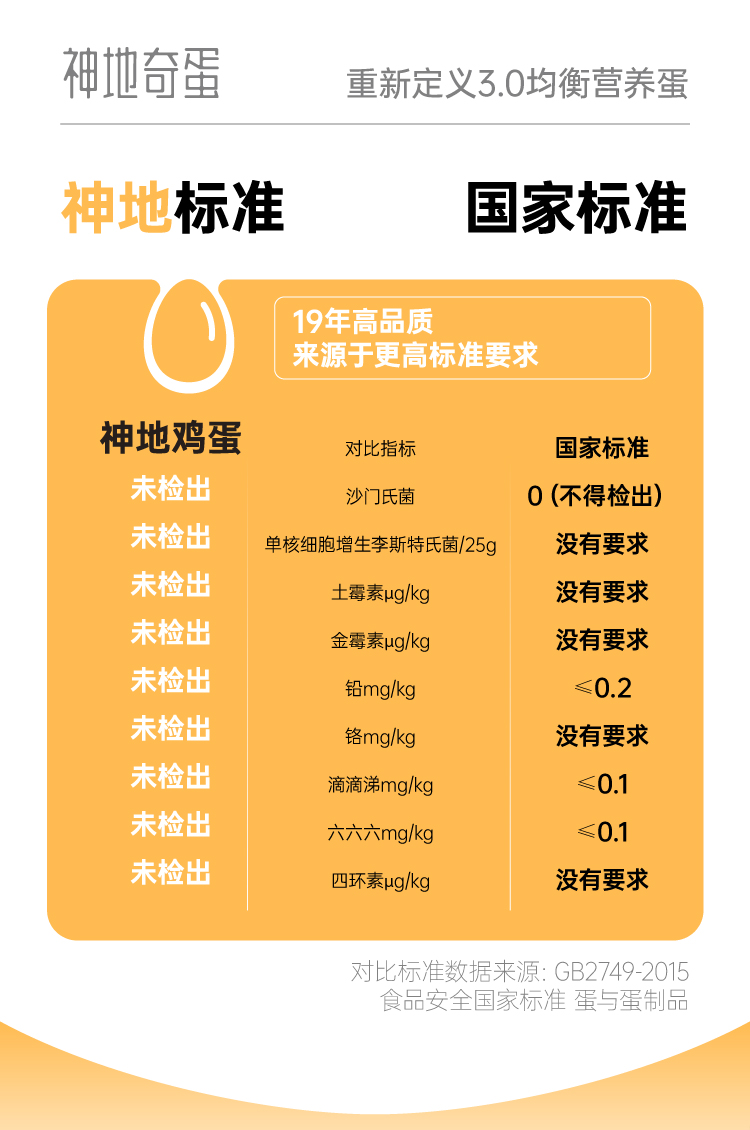 神地奇蛋

重新定义3.0均衡营养蛋

神地标准

国家标准

19年高品质
来源于更高标准要求

| 神地鸡蛋 | 对比指标 | 国家标准 |
|---|---|---|
| 未检出 | 沙门氏菌 | 0（不得检出） |
| 未检出 | 单核细胞增生李斯特氏菌/25g | 没有要求 |
| 未检出 | 土霉素μg/kg | 没有要求 |
| 未检出 | 金霉素μg/kg | 没有要求 |
| 未检出 | 铅mg/kg | ≤0.2 |
| 未检出 | 铬mg/kg | 没有要求 |
| 未检出 | 滴滴涕mg/kg | ≤0.1 |
| 未检出 | 六六六mg/kg | ≤0.1 |
| 未检出 | 四环素μg/kg | 没有要求 |

对比标准数据来源：GB2749-2015
食品安全国家标准 蛋与蛋制品